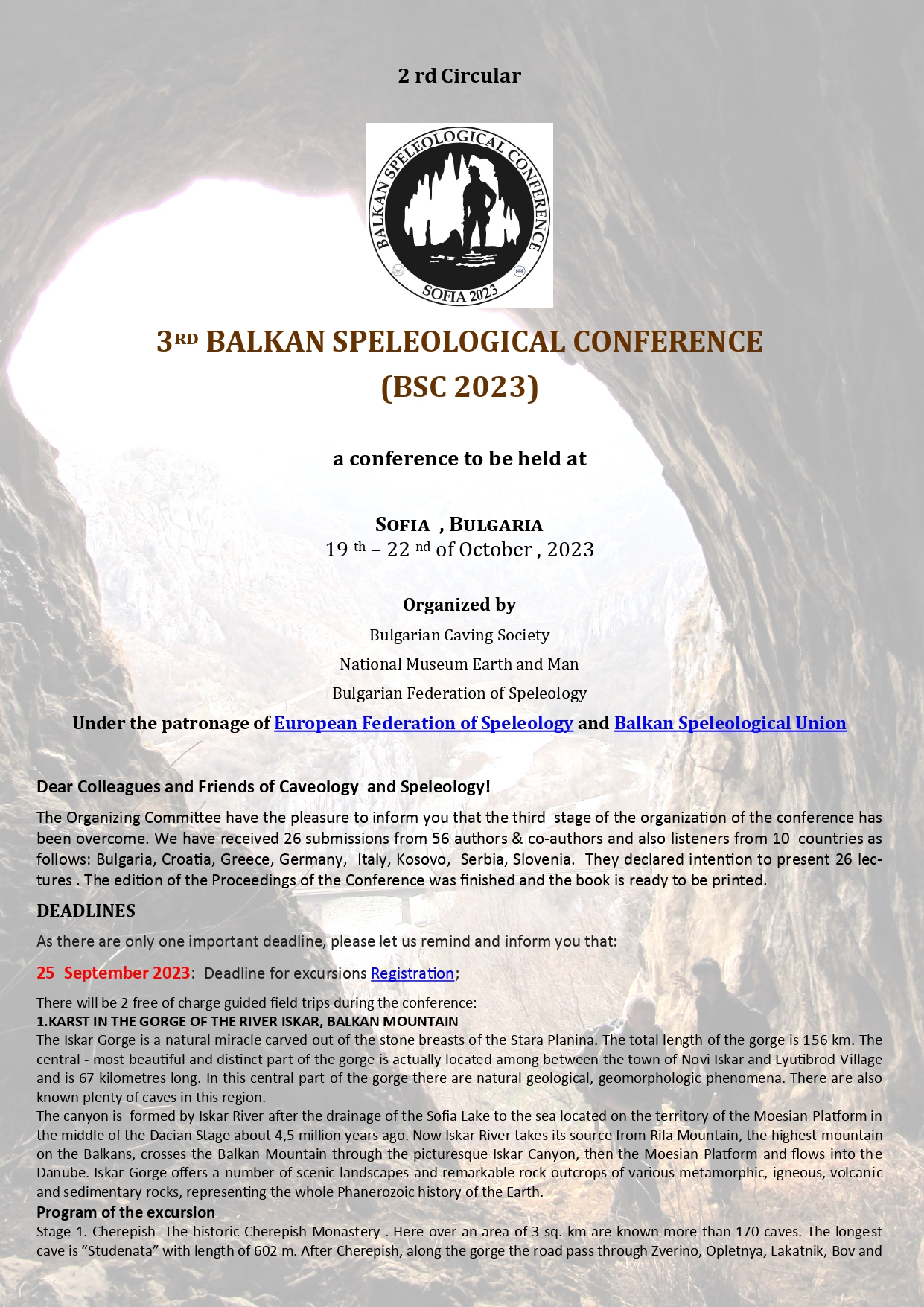 2 rd Circular

BALKAN SPELEOLOGICAL CONFERENCE
SOFIA 2023

3RD BALKAN SPELEOLOGICAL CONFERENCE
(BSC 2023)

a conference to be held at

SOFIA , BULGARIA
19 th – 22 nd of October , 2023

Organized by
Bulgarian Caving Society
National Museum Earth and Man
Bulgarian Federation of Speleology
Under the patronage of European Federation of Speleology and Balkan Speleological Union

Dear Colleagues and Friends of Caveology and Speleology!

The Organizing Committee have the pleasure to inform you that the third stage of the organization of the conference has been overcome. We have received 26 submissions from 56 authors & co-authors and also listeners from 10 countries as follows: Bulgaria, Croatia, Greece, Germany, Italy, Kosovo, Serbia, Slovenia. They declared intention to present 26 lectures . The edition of the Proceedings of the Conference was finished and the book is ready to be printed.

DEADLINES

As there are only one important deadline, please let us remind and inform you that:

25 September 2023: Deadline for excursions Registration;

There will be 2 free of charge guided field trips during the conference:
1.KARST IN THE GORGE OF THE RIVER ISKAR, BALKAN MOUNTAIN
The Iskar Gorge is a natural miracle carved out of the stone breasts of the Stara Planina. The total length of the gorge is 156 km. The central - most beautiful and distinct part of the gorge is actually located among between the town of Novi Iskar and Lyutibrod Village and is 67 kilometres long. In this central part of the gorge there are natural geological, geomorphologic phenomena. There are also known plenty of caves in this region.
The canyon is formed by Iskar River after the drainage of the Sofia Lake to the sea located on the territory of the Moesian Platform in the middle of the Dacian Stage about 4,5 million years ago. Now Iskar River takes its source from Rila Mountain, the highest mountain on the Balkans, crosses the Balkan Mountain through the picturesque Iskar Canyon, then the Moesian Platform and flows into the Danube. Iskar Gorge offers a number of scenic landscapes and remarkable rock outcrops of various metamorphic, igneous, volcanic and sedimentary rocks, representing the whole Phanerozoic history of the Earth.
Program of the excursion
Stage 1. Cherepish The historic Cherepish Monastery . Here over an area of 3 sq. km are known more than 170 caves. The longest cave is “Studenata” with length of 602 m. After Cherepish, along the gorge the road pass through Zverino, Opletnya, Lakatnik, Bov and